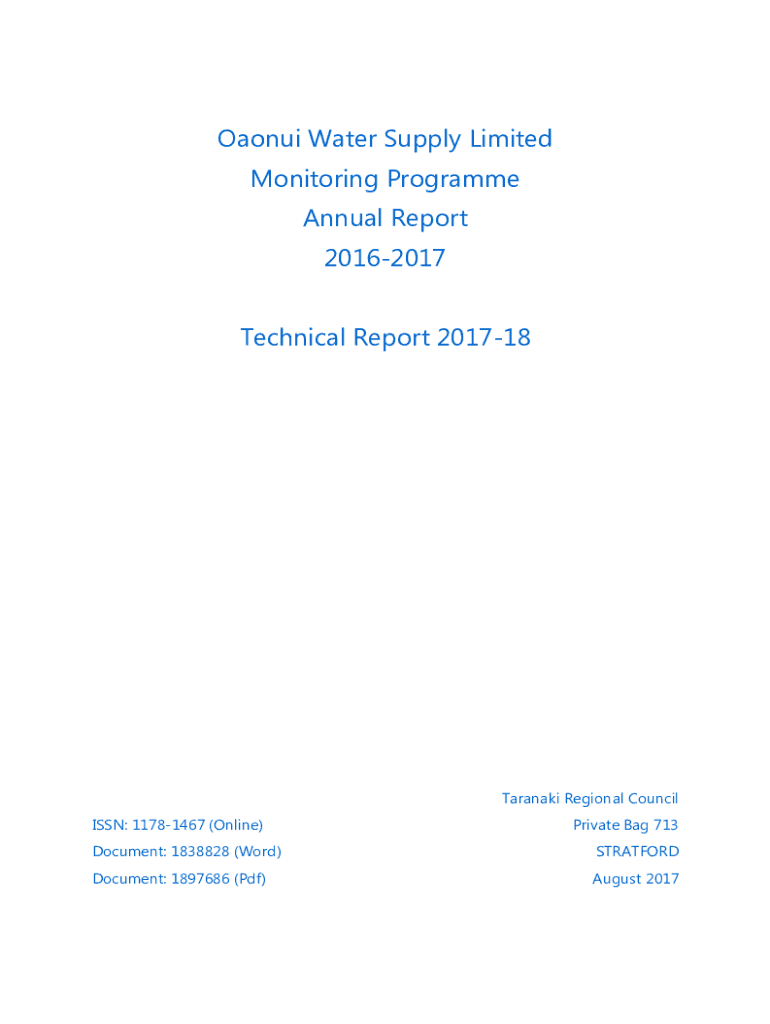 Oaonui Water Supply Limited
Monitoring Programme
Annual Report
2016-2017

Technical Report 2017-18

ISSN: 1178-1467 (Online)
Document: 1838828 (Word)
Document: 1897686 (Pdf)

Taranaki Regional Council
Private Bag 713
STRATFORD
August 2017